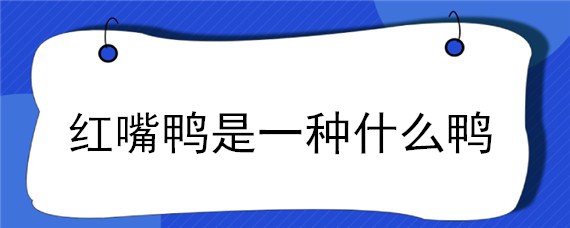 红嘴鸭是一种什么鸭